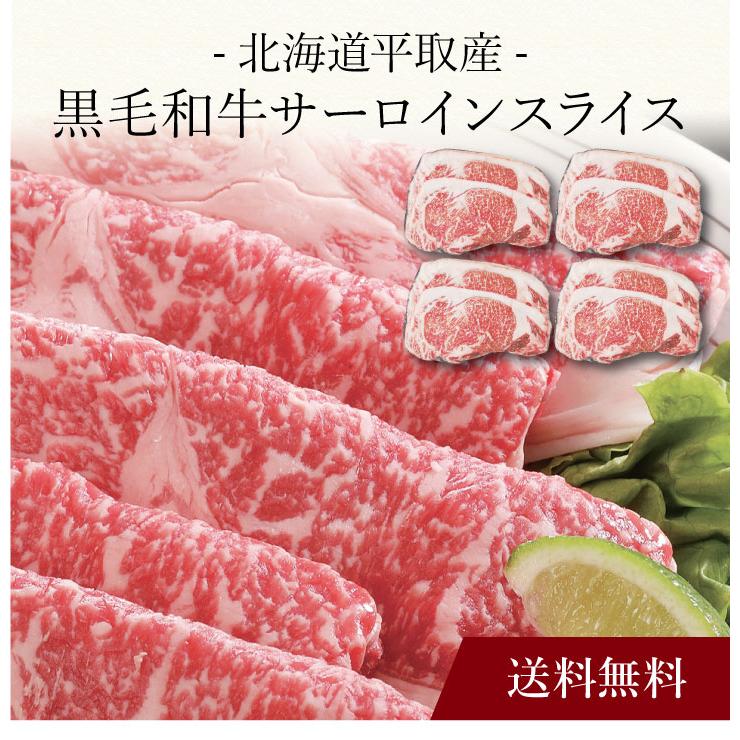 - 北海道平取産 -
黒毛和牛サーロインスライス

送料無料